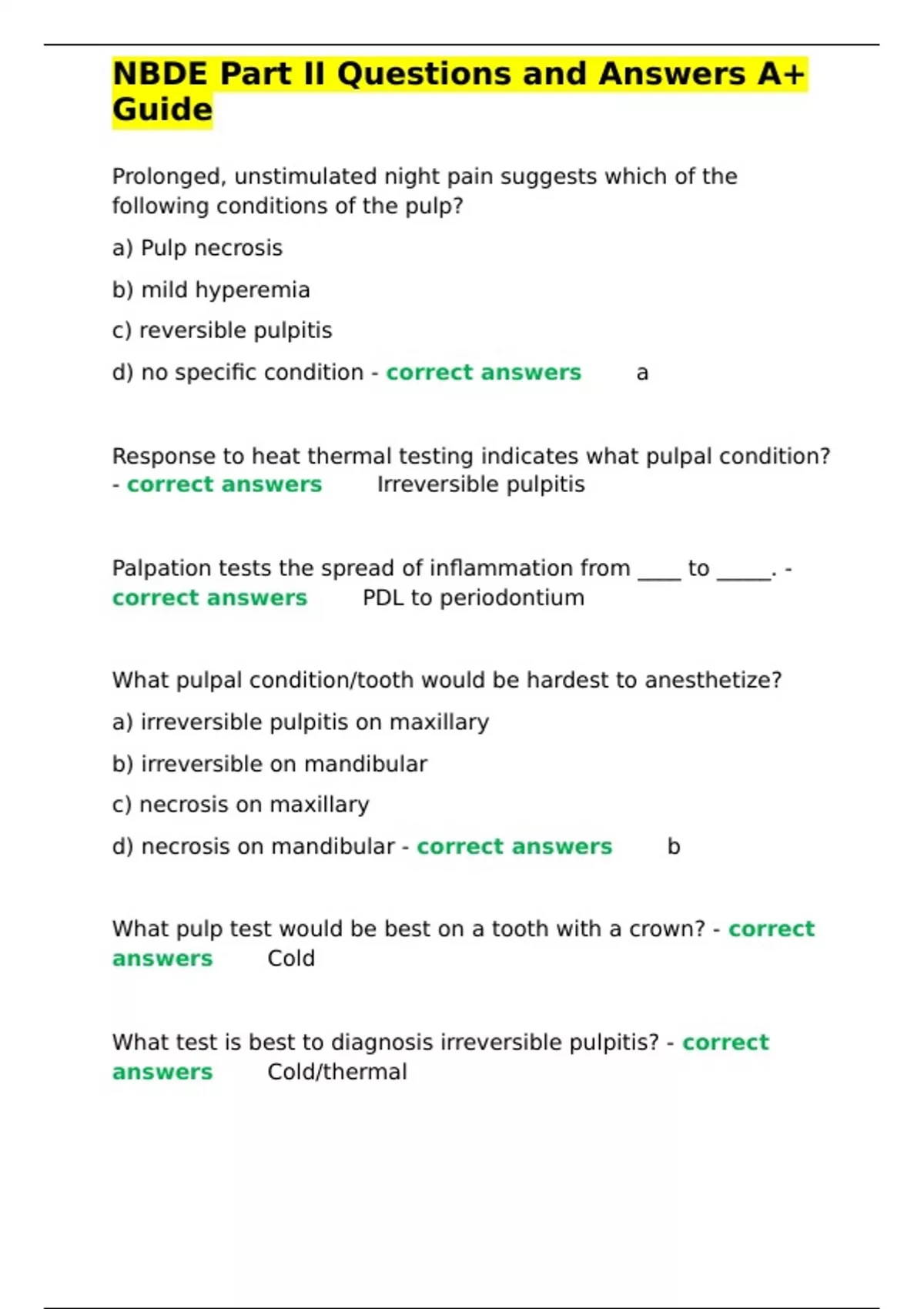 NBDE Part II Questions and Answers A+ Guide

Prolonged, unstimulated night pain suggests which of the following conditions of the pulp?

a) Pulp necrosis

b) mild hyperemia

c) reversible pulpitis

d) no specific condition - correct answers a

Response to heat thermal testing indicates what pulpal condition? - correct answers Irreversible pulpitis

Palpation tests the spread of inflammation from ____ to _____. - correct answers PDL to periodontium

What pulpal condition/tooth would be hardest to anesthetize?

a) irreversible pulpitis on maxillary

b) irreversible on mandibular

c) necrosis on maxillary

d) necrosis on mandibular - correct answers b

What pulp test would be best on a tooth with a crown? - correct answers Cold

What test is best to diagnosis irreversible pulpitis? - correct answers Cold/thermal